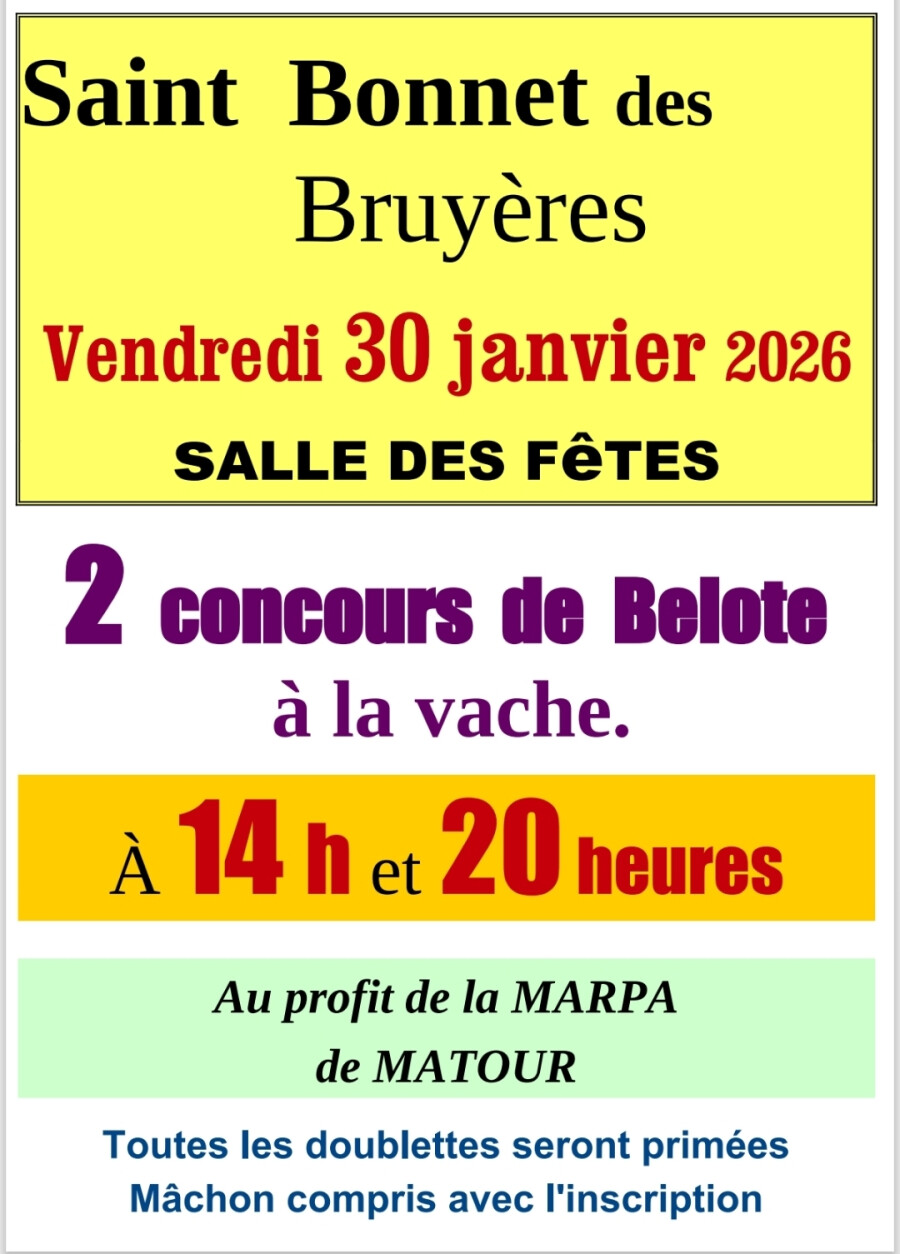 Saint Bonnet des Bruyères

Vendredi 30 janvier 2026

SALLE DES FêTES

2 concours de Belote à la vache.

À 14 h et 20 heures

Au profit de la MARPA de MATOUR

Toutes les doublettes seront primées
Mâchon compris avec l'inscription